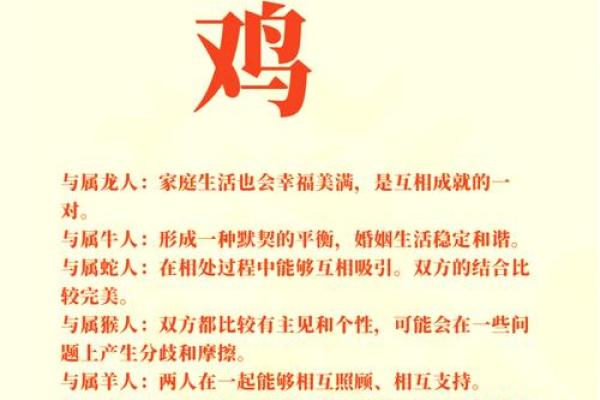 鸡

与属龙人：家庭生活也会幸福美满，是互相成就的一对。
与属牛人：形成一种默契的平衡，婚姻生活稳定和谐。
与属蛇人：在相处过程中能够互相吸引。双方的结合比较完美。
与属猴人：双方都比较有主见和个性，可能会在一些问题上产生分歧和摩擦。
与属羊人：两人在一起能够相互照顾、相互支持。